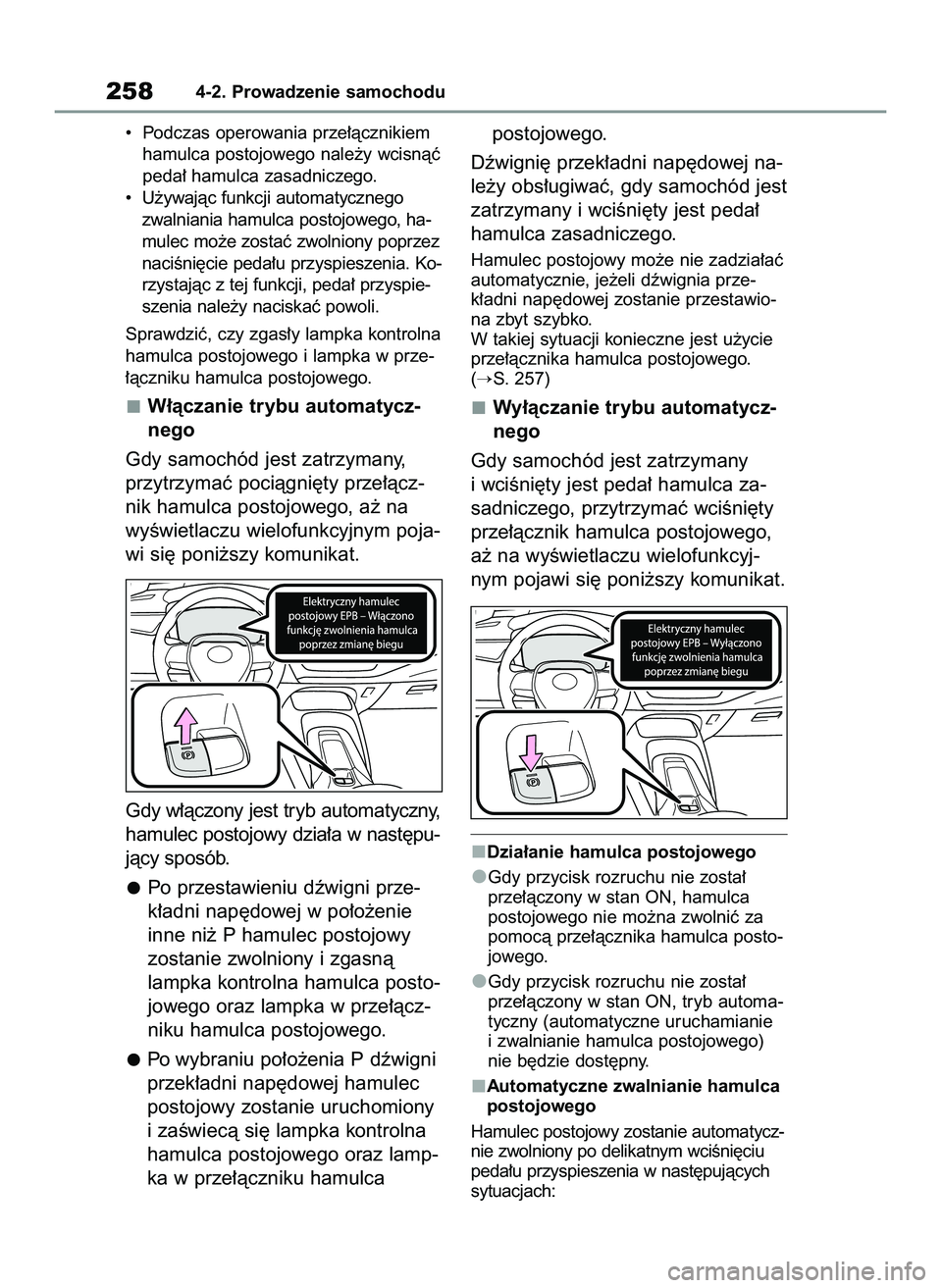 258 4-2. Prowadzenie samochodu

• Podczas operowania przełącznikiem hamulca postojowego należy wcisnąć pedał hamulca zasadniczego.
• Używając funkcji automatycznego zwalniania hamulca postojowego, hamulec może zostać zwolniony poprzez naciśnięcie pedału przyspieszenia. Korzystając z tej funkcji, pedał przyspieszenia należy naciskać powoli.

Sprawdzić, czy zgasły lampka kontrolna hamulca postojowego i lampka w przełączniku hamulca postojowego.

■ Włączanie trybu automatycznego

Gdy samochód jest zatrzymany, przytrzymać pociągnięty przełącznik hamulca postojowego, aż na wyświetlaczu wielofunkcyjnym pojawi się poniższy komunikat.

Elektryczny hamulec postojowy EPB – Włączono funkcję zwolnienia hamulca poprzez zmianę biegu

Gdy włączony jest tryb automatyczny, hamulec postojowy działa w następujący sposób.

● Po przestawieniu dźwigni przekładni napędowej w położenie inne niż P hamulec postojowy zostanie zwolniony i zgasną lampka kontrolna hamulca postojowego oraz lampka w przełączniku hamulca postojowego.

● Po wybraniu położenia P dźwigni przekładni napędowej hamulec postojowy zostanie uruchomiony i zaświecą się lampka kontrolna hamulca postojowego oraz lampka w przełączniku hamulca postojowego.

Dźwignię przekładni napędowej należy obsługiwać, gdy samochód jest zatrzymany i wciśnięty jest pedał hamulca zasadniczego.

Hamulec postojowy może nie zadziałać automatycznie, jeżeli dźwignia przekładni napędowej zostanie przestawiona zbyt szybko.
W takiej sytuacji konieczne jest użycie przełącznika hamulca postojowego. (→S. 257)

■ Wyłączanie trybu automatycznego

Gdy samochód jest zatrzymany i wciśnięty jest pedał hamulca zasadniczego, przytrzymać wciśnięty przełącznik hamulca postojowego, aż na wyświetlaczu wielofunkcyjnym pojawi się poniższy komunikat.

Elektryczny hamulec postojowy EPB – Wyłączono funkcję zwolnienia hamulca poprzez zmianę biegu

■Działanie hamulca postojowego

●Gdy przycisk rozruchu nie został przełączony w stan ON, hamulca postojowego nie można zwolnić za pomocą przełącznika hamulca postojowego.

●Gdy przycisk rozruchu nie został przełączony w stan ON, tryb automatyczny (automatyczne uruchamianie i zwalnianie hamulca postojowego) nie będzie dostępny.

■Automatyczne zwalnianie hamulca postojowego

Hamulec postojowy zostanie automatycznie zwolniony po delikatnym wciśnięciu pedału przyspieszenia w następujących sytuacjach:

carmanualsonline.info